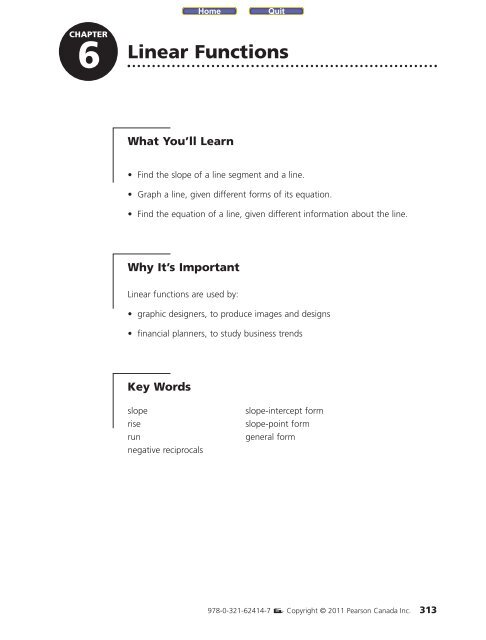 Home Quit

CHAPTER 6

Linear Functions

What You'll Learn

• Find the slope of a line segment and a line.

• Graph a line, given different forms of its equation.

• Find the equation of a line, given different information about the line.

Why It's Important

Linear functions are used by:

• graphic designers, to produce images and designs

• financial planners, to study business trends

Key Words

slope
rise
run
negative reciprocals

slope-intercept form
slope-point form
general form

978-0-321-62414-7 Copyright © 2011 Pearson Canada Inc. 313